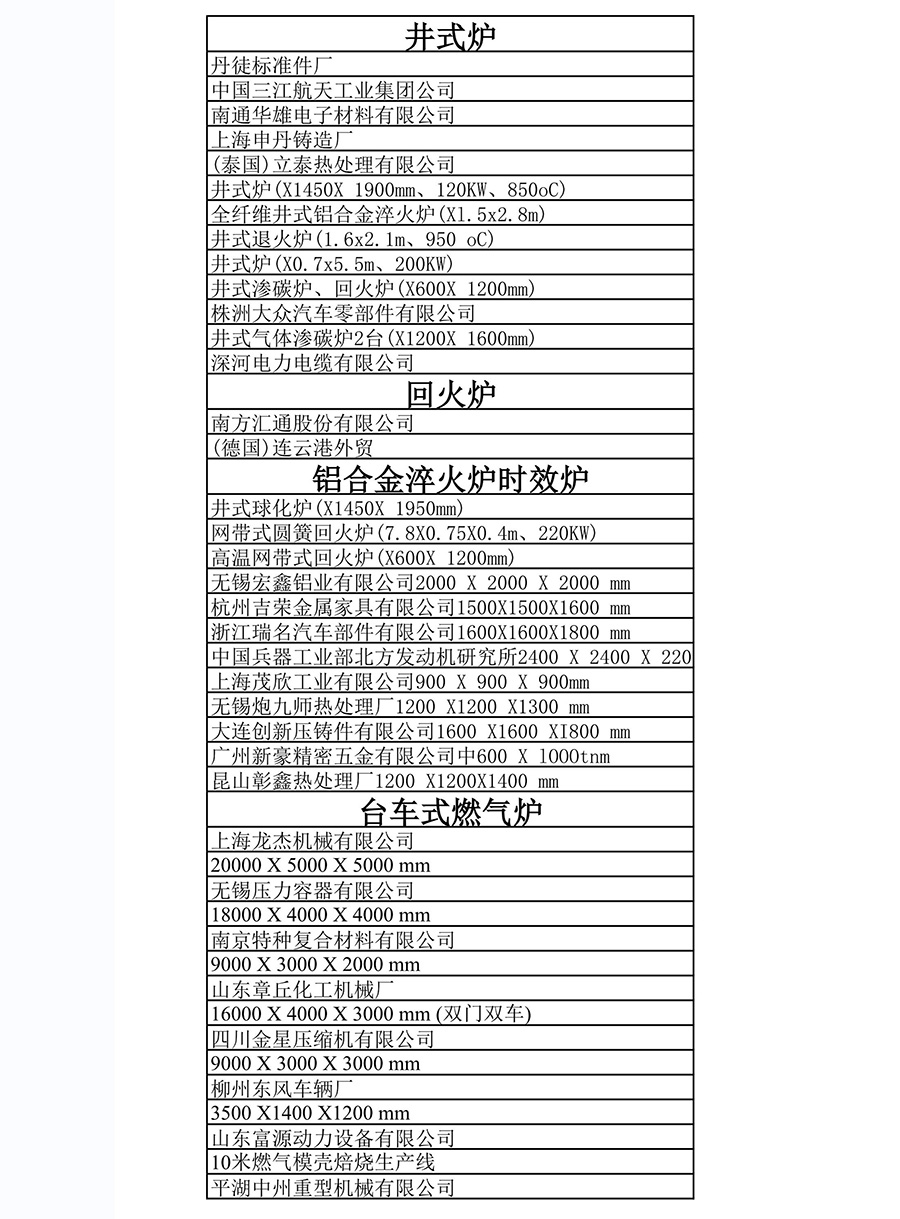 | 井式炉 |
|---|
| 丹徒标准件厂 |
| 中国三江航天工业集团公司 |
| 南通华雄电子材料有限公司 |
| 上海申丹铸造厂 |
| (泰国)立泰热处理有限公司 |
| 井式炉(X1450X 1900mm、120KW、850oC) |
| 全纤维井式铝合金淬火炉(X1.5x2.8m) |
| 井式退火炉(1.6x2.1m、950 oC) |
| 井式炉(X0.7x5.5m、200KW) |
| 井式渗碳炉、回火炉(X600X 1200mm) |
| 株洲大众汽车零部件有限公司 |
| 井式气体渗碳炉2台(X1200X 1600mm) |
| 深河电力电缆有限公司 |
| 回火炉 |
| 南方汇通股份有限公司 |
| (德国)连云港外贸 |
| 铝合金淬火炉时效炉 |
| 井式球化炉(X1450X 1950mm) |
| 网带式圆簧回火炉(7.8X0.75X0.4m、220KW) |
| 高温网带式回火炉(X600X 1200mm) |
| 无锡宏鑫铝业有限公司2000 X 2000 X 2000 mm |
| 杭州吉荣金属家具有限公司1500X1500X1600 mm |
| 浙江瑞名汽车部件有限公司1600X1600X1800 mm |
| 中国兵器工业部北方发动机研究所2400 X 2400 X 220 |
| 上海茂欣工业有限公司900 X 900 X 900mm |
| 无锡炮九师热处理厂1200 X1200 X1300 mm |
| 大连创新压铸件有限公司1600 X1600 XI800 mm |
| 广州新豪精密五金有限公司中600 X 1000tnm |
| 昆山彰鑫热处理厂1200 X1200X1400 mm |
| 台车式燃气炉 |
| 上海龙杰机械有限公司 |
| 20000 X 5000 X 5000 mm |
| 无锡压力容器有限公司 |
| 18000 X 4000 X 4000 mm |
| 南京特种复合材料有限公司 |
| 9000 X 3000 X 2000 mm |
| 山东章丘化工机械厂 |
| 16000 X 4000 X 3000 mm (双门双车) |
| 四川金星压缩机有限公司 |
| 9000 X 3000 X 3000 mm |
| 柳州东风车辆厂 |
| 3500 X1400 X1200 mm |
| 山东富源动力设备有限公司 |
| 10米燃气模壳焙烧生产线 |
| 平湖中州重型机械有限公司 |